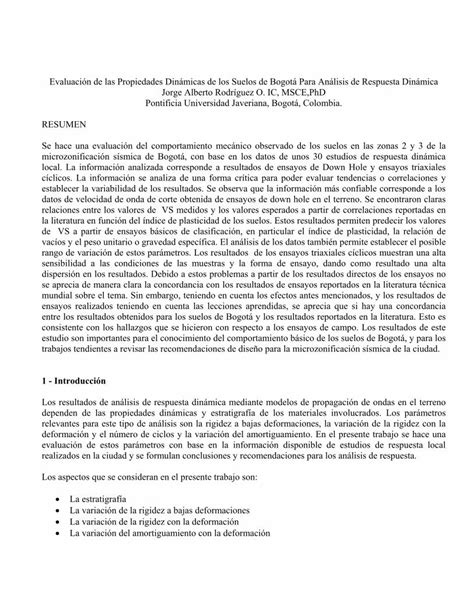 Evaluación de las Propiedades Dinámicas de los Suelos de Bogotá Para Análisis de Respuesta Dinámica
Jorge Alberto Rodríguez O. IC, MSCE,PhD
Pontificia Universidad Javeriana, Bogotá, Colombia.

RESUMEN

Se hace una evaluación del comportamiento mecánico observado de los suelos en las zonas 2 y 3 de la microzonificación sísmica de Bogotá, con base en los datos de unos 30 estudios de respuesta dinámica local. La información analizada corresponde a resultados de ensayos de Down Hole y ensayos triaxiales cíclicos. La información se analiza de una forma crítica para poder evaluar tendencias o correlaciones y establecer la variabilidad de los resultados. Se observa que la información más confiable corresponde a los datos de velocidad de onda de corte obtenida de ensayos de down hole en el terreno. Se encontraron claras relaciones entre los valores de VS medidos y los valores esperados a partir de correlaciones reportadas en la literatura en función del índice de plasticidad de los suelos. Estos resultados permiten predecir los valores de VS a partir de ensayos básicos de clasificación, en particular el índice de plasticidad, la relación de vacíos y el peso unitario o gravedad específica. El análisis de los datos también permite establecer el posible rango de variación de estos parámetros. Los resultados de los ensayos triaxiales cíclicos muestran una alta sensibilidad a las condiciones de las muestras y la forma de ensayo, dando como resultado una alta dispersión en los resultados. Debido a estos problemas a partir de los resultados directos de los ensayos no se aprecia de manera clara la concordancia con los resultados de ensayos reportados en la literatura técnica mundial sobre el tema. Sin embargo, teniendo en cuenta los efectos antes mencionados, y los resultados de ensayos realizados teniendo en cuenta las lecciones aprendidas, se aprecia que si hay una concordancia entre los resultados obtenidos para los suelos de Bogotá y los resultados reportados en la literatura. Esto es consistente con los hallazgos que se hicieron con respecto a los ensayos de campo. Los resultados de este estudio son importantes para el conocimiento del comportamiento básico de los suelos de Bogotá, y para los trabajos tendientes a revisar las recomendaciones de diseño para la microzonificación sísmica de la ciudad.

1 - Introducción

Los resultados de análisis de respuesta dinámica mediante modelos de propagación de ondas en el terreno dependen de las propiedades dinámicas y estratigrafía de los materiales involucrados. Los parámetros relevantes para este tipo de análisis son la rigidez a bajas deformaciones, la variación de la rigidez con la deformación y el número de ciclos y la variación del amortiguamiento. En el presente trabajo se hace una evaluación de estos parámetros con base en la información disponible de estudios de respuesta local realizados en la ciudad y se formulan conclusiones y recomendaciones para los análisis de respuesta.

Los aspectos que se consideran en el presente trabajo son:

• La estratigrafía
• La variación de la rigidez a bajas deformaciones
• La variación de la rigidez con la deformación
• La variación del amortiguamiento con la deformación